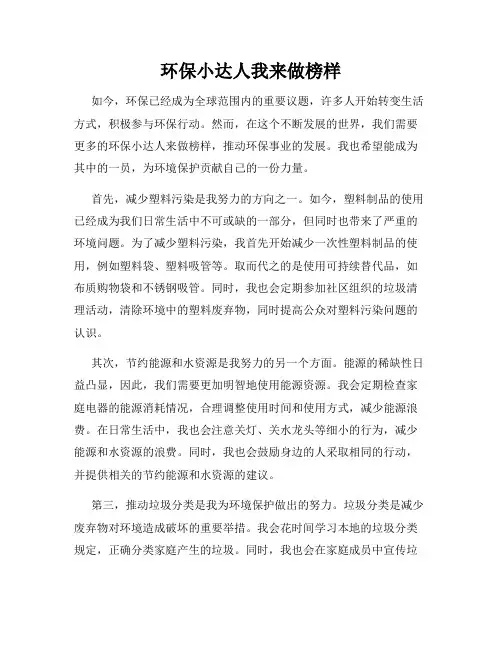 环保小达人我来做榜样

如今，环保已经成为全球范围内的重要议题，许多人开始转变生活方式，积极参与环保行动。然而，在这个不断发展的世界，我们需要更多的环保小达人来做榜样，推动环保事业的发展。我也希望能成为其中的一员，为环境保护贡献自己的一份力量。

首先，减少塑料污染是我努力的方向之一。如今，塑料制品的使用已经成为我们日常生活中不可或缺的一部分，但同时也带来了严重的环境问题。为了减少塑料污染，我首先开始减少一次性塑料制品的使用，例如塑料袋、塑料吸管等。取而代之的是使用可持续替代品，如布质购物袋和不锈钢吸管。同时，我也会定期参加社区组织的垃圾清理活动，清除环境中的塑料废弃物，同时提高公众对塑料污染问题的认识。

其次，节约能源和水资源是我努力的另一个方面。能源的稀缺性日益凸显，因此，我们需要更加明智地使用能源资源。我会定期检查家庭电器的能源消耗情况，合理调整使用时间和使用方式，减少能源浪费。在日常生活中，我也会注意关灯、关水龙头等细小的行为，减少能源和水资源的浪费。同时，我也会鼓励身边的人采取相同的行动，并提供相关的节约能源和水资源的建议。

第三，推动垃圾分类是我为环境保护做出的努力。垃圾分类是减少废弃物对环境造成破坏的重要举措。我会花时间学习本地的垃圾分类规定，正确分类家庭产生的垃圾。同时，我也会在家庭成员中宣传垃